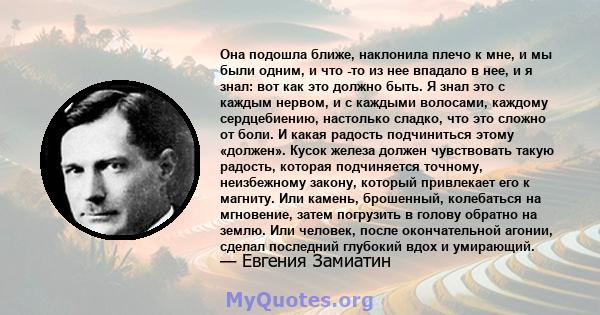 Она подошла ближе, наклонила плечо к мне, и мы были одним, и что -то из нее впадало в нее, и я знал: вот как это должно быть. Я знал это с каждым нервом, и с каждыми волосами, каждому сердцебиению, настолько сладко, что это сложно от боли. И какая радость подчиниться этому «должен». Кусок железа должен чувствовать такую радость, которая подчиняется точному, неизбежному закону, который привлекает его к магниту. Или камень, брошенный, колебаться на мгновение, затем погрузить в голову обратно на землю. Или человек, после окончательной агонии, сделал последний глубокий вдох и умирающий.
— Евгения Замиатин

MyQuotes.org